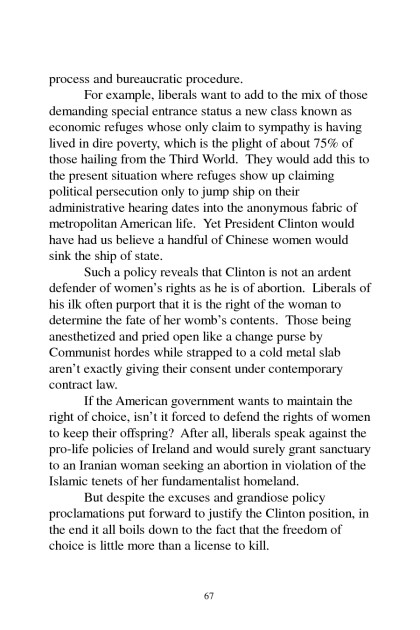 process and bureaucratic procedure.

For example, liberals want to add to the mix of those demanding special entrance status a new class known as economic refuges whose only claim to sympathy is having lived in dire poverty, which is the plight of about 75% of those hailing from the Third World. They would add this to the present situation where refuges show up claiming political persecution only to jump ship on their administrative hearing dates into the anonymous fabric of metropolitan American life. Yet President Clinton would have had us believe a handful of Chinese women would sink the ship of state.

Such a policy reveals that Clinton is not an ardent defender of women's rights as he is of abortion. Liberals of his ilk often purport that it is the right of the woman to determine the fate of her womb's contents. Those being anesthetized and pried open like a change purse by Communist hordes while strapped to a cold metal slab aren't exactly giving their consent under contemporary contract law.

If the American government wants to maintain the right of choice, isn't it forced to defend the rights of women to keep their offspring? After all, liberals speak against the pro-life policies of Ireland and would surely grant sanctuary to an Iranian woman seeking an abortion in violation of the Islamic tenets of her fundamentalist homeland.

But despite the excuses and grandiose policy proclamations put forward to justify the Clinton position, in the end it all boils down to the fact that the freedom of choice is little more than a license to kill.

67